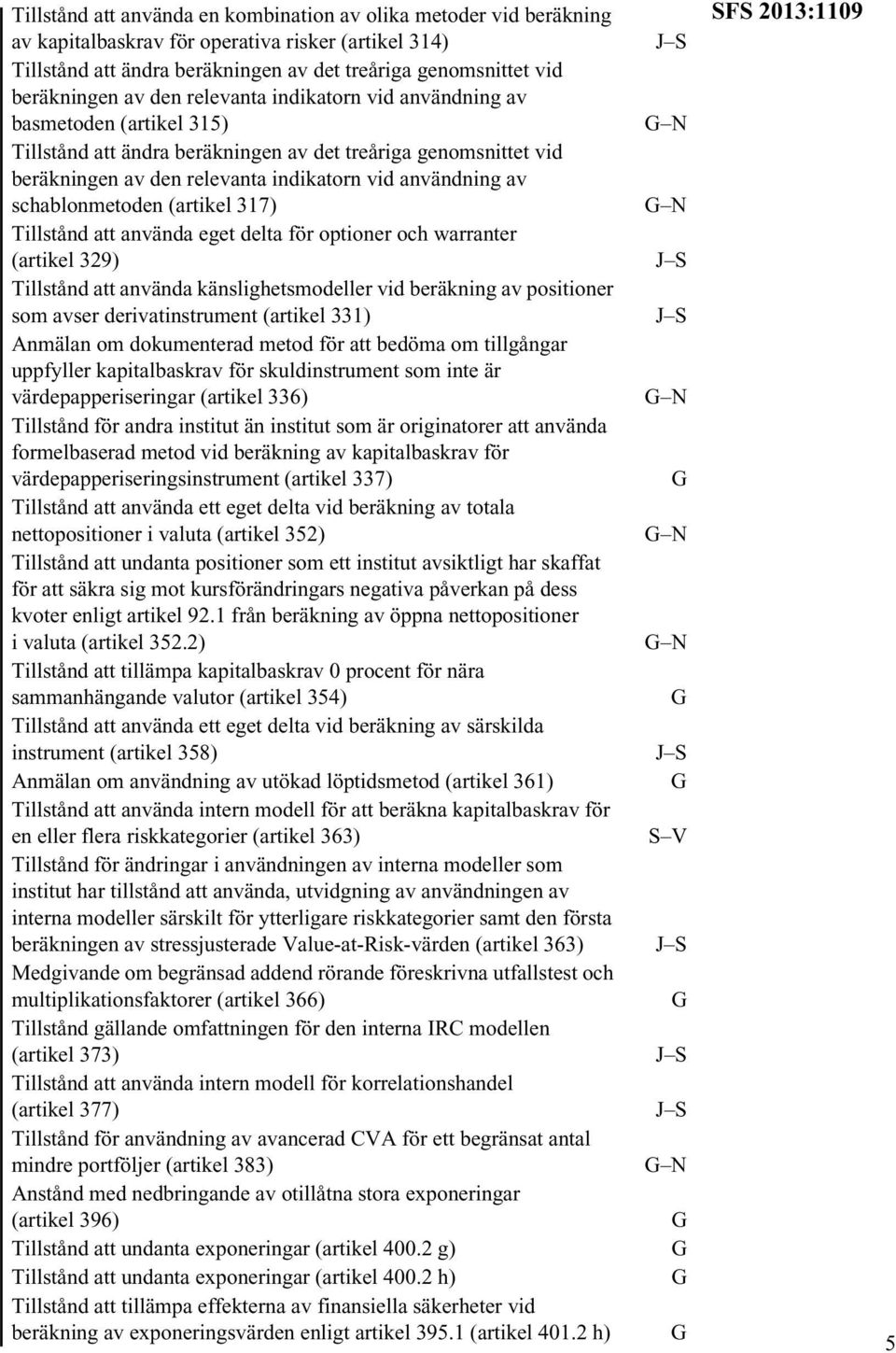 SFS 2013:1109

| | |
|---|---|
| Tillstånd att använda en kombination av olika metoder vid beräkning av kapitalbaskrav för operativa risker (artikel 314) | J–S |
| Tillstånd att ändra beräkningen av det treåriga genomsnittet vid beräkningen av den relevanta indikatorn vid användning av basmetoden (artikel 315) | G–N |
| Tillstånd att ändra beräkningen av det treåriga genomsnittet vid beräkningen av den relevanta indikatorn vid användning av schablonmetoden (artikel 317) | G–N |
| Tillstånd att använda eget delta för optioner och warranter (artikel 329) | J–S |
| Tillstånd att använda känslighetsmodeller vid beräkning av positioner som avser derivatinstrument (artikel 331) | J–S |
| Anmälan om dokumenterad metod för att bedöma om tillgångar uppfyller kapitalbaskrav för skuldinstrument som inte är värdepapperiseringar (artikel 336) | G–N |
| Tillstånd för andra institut än institut som är originatorer att använda formelbaserad metod vid beräkning av kapitalbaskrav för värdepapperiseringsinstrument (artikel 337) | G |
| Tillstånd att använda ett eget delta vid beräkning av totala nettopositioner i valuta (artikel 352) | G–N |
| Tillstånd att undanta positioner som ett institut avsiktligt har skaffat för att säkra sig mot kursförändringars negativa påverkan på dess kvoter enligt artikel 92.1 från beräkning av öppna nettopositioner i valuta (artikel 352.2) | G–N |
| Tillstånd att tillämpa kapitalbaskrav 0 procent för nära sammanhängande valutor (artikel 354) | G |
| Tillstånd att använda ett eget delta vid beräkning av särskilda instrument (artikel 358) | J–S |
| Anmälan om användning av utökad löptidsmetod (artikel 361) | G |
| Tillstånd att använda intern modell för att beräkna kapitalbaskrav för en eller flera riskkategorier (artikel 363) | S–V |
| Tillstånd för ändringar i användningen av interna modeller som institut har tillstånd att använda, utvidgning av användningen av interna modeller särskilt för ytterligare riskkategorier samt den första beräkningen av stressjusterade Value-at-Risk-värden (artikel 363) | J–S |
| Medgivande om begränsad addend rörande föreskrivna utfallstest och multiplikationsfaktorer (artikel 366) | G |
| Tillstånd gällande omfattningen för den interna IRC modellen (artikel 373) | J–S |
| Tillstånd att använda intern modell för korrelationshandel (artikel 377) | J–S |
| Tillstånd för användning av avancerad CVA för ett begränsat antal mindre portföljer (artikel 383) | G–N |
| Anstånd med nedbringande av otillåtna stora exponeringar (artikel 396) | G |
| Tillstånd att undanta exponeringar (artikel 400.2 g) | G |
| Tillstånd att undanta exponeringar (artikel 400.2 h) | G |
| Tillstånd att tillämpa effekterna av finansiella säkerheter vid beräkning av exponeringsvärden enligt artikel 395.1 (artikel 401.2 h) | G |

5